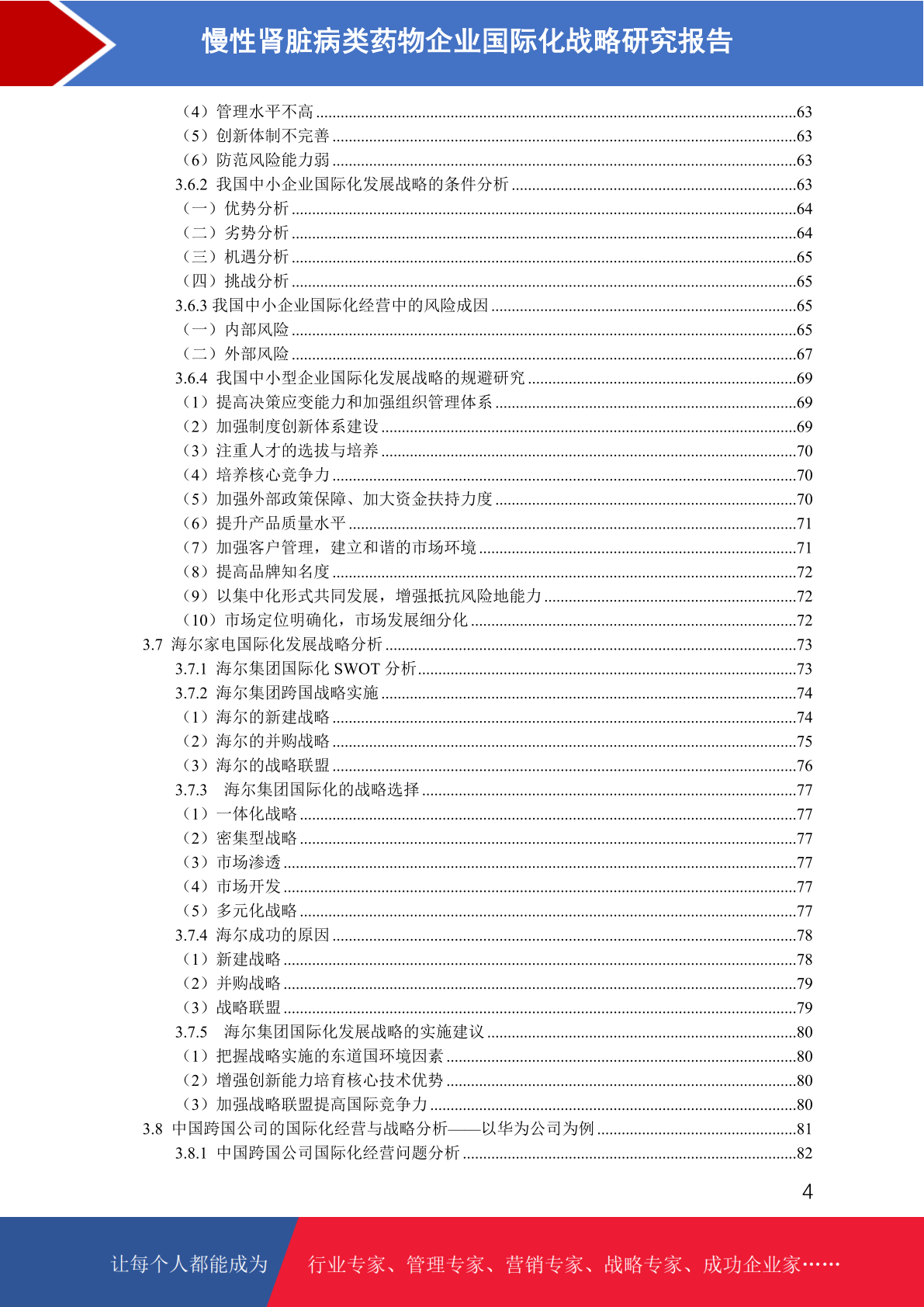 慢性肾脏病类药物企业国际化战略研究报告

（4）管理水平不高 ......63
（5）创新体制不完善 ......63
（6）防范风险能力弱 ......63
3.6.2 我国中小企业国际化发展战略的条件分析 ......63
（一）优势分析 ......64
（二）劣势分析 ......64
（三）机遇分析 ......65
（四）挑战分析 ......65
3.6.3 我国中小企业国际化经营中的风险成因 ......65
（一）内部风险 ......65
（二）外部风险 ......67
3.6.4 我国中小型企业国际化发展战略的规避研究 ......69
（1）提高决策应变能力和加强组织管理体系 ......69
（2）加强制度创新体系建设 ......69
（3）注重人才的选拔与培养 ......70
（4）培养核心竞争力 ......70
（5）加强外部政策保障、加大资金扶持力度 ......70
（6）提升产品质量水平 ......71
（7）加强客户管理，建立和谐的市场环境 ......71
（8）提高品牌知名度 ......72
（9）以集中化形式共同发展，增强抵抗风险地能力 ......72
（10）市场定位明确化，市场发展细分化 ......72
3.7 海尔家电国际化发展战略分析 ......73
3.7.1 海尔集团国际化 SWOT 分析 ......73
3.7.2 海尔集团跨国战略实施 ......74
（1）海尔的新建战略 ......74
（2）海尔的并购战略 ......75
（3）海尔的战略联盟 ......76
3.7.3 海尔集团国际化的战略选择 ......77
（1）一体化战略 ......77
（2）密集型战略 ......77
（3）市场渗透 ......77
（4）市场开发 ......77
（5）多元化战略 ......77
3.7.4 海尔成功的原因 ......78
（1）新建战略 ......78
（2）并购战略 ......79
（3）战略联盟 ......79
3.7.5 海尔集团国际化发展战略的实施建议 ......80
（1）把握战略实施的东道国环境因素 ......80
（2）增强创新能力培育核心技术优势 ......80
（3）加强战略联盟提高国际竞争力 ......80
3.8 中国跨国公司的国际化经营与战略分析——以华为公司为例 ......81
3.8.1 中国跨国公司国际化经营问题分析 ......82

4

让每个人都能成为 行业专家、管理专家、营销专家、战略专家、成功企业家……